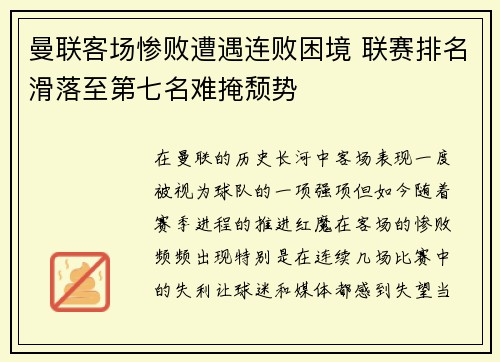 曼联客场惨败遭遇连败困境 联赛排名滑落至第七名难掩颓势

在曼联的历史长河中客场表现一度被视为球队的一项强项但如今随着赛季进程的推进红魔在客场的惨败频频出现特别是在连续几场比赛中的失利让球迷和媒体都感到失望当